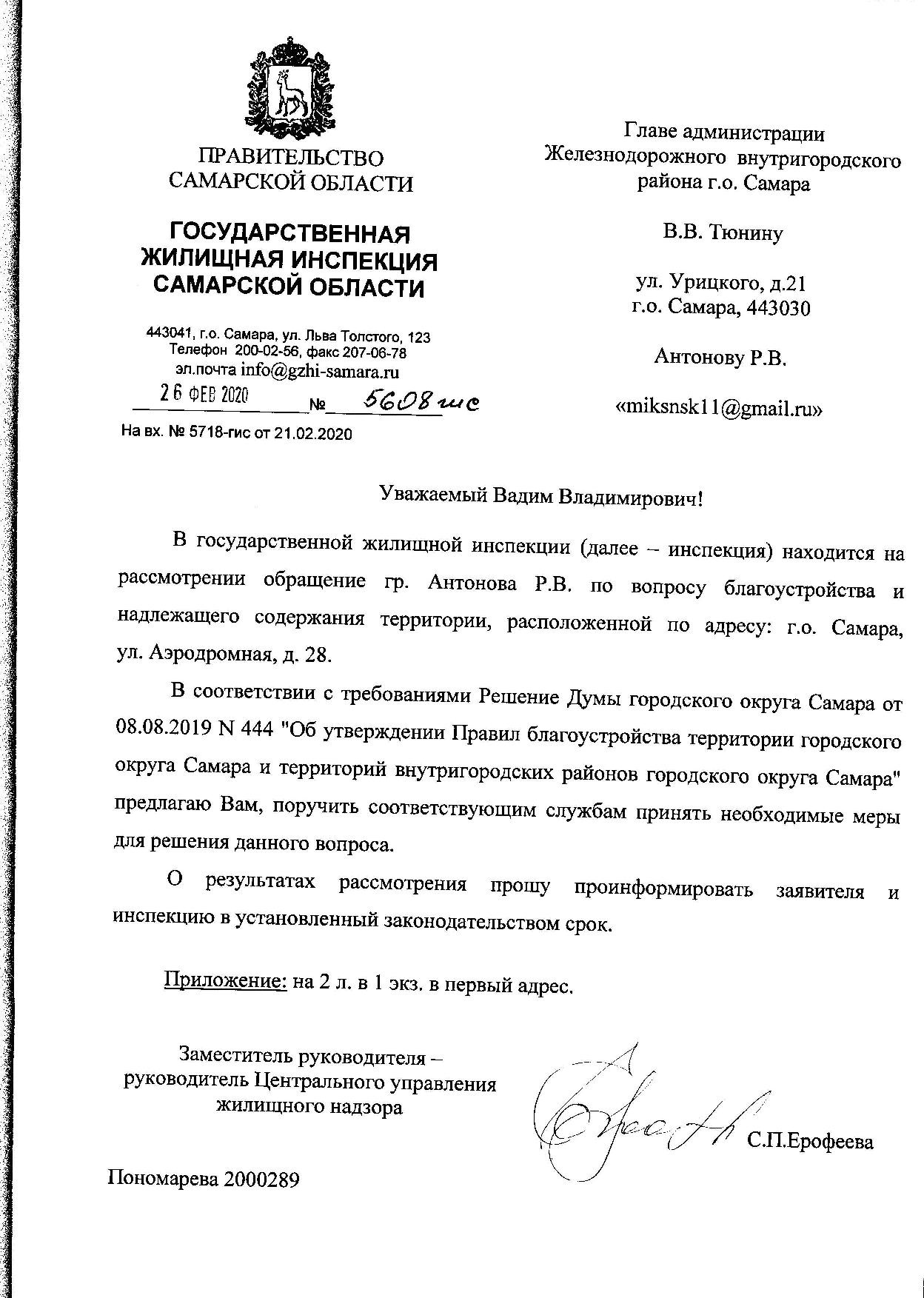 ПРАВИТЕЛЬСТВО
САМАРСКОЙ ОБЛАСТИ

ГОСУДАРСТВЕННАЯ
ЖИЛИЩНАЯ ИНСПЕКЦИЯ
САМАРСКОЙ ОБЛАСТИ

443041, г.о. Самара, ул. Льва Толстого, 123
Телефон 200-02-56, факс 207-06-78
эл.почта info@gzhi-samara.ru

26 ФЕВ 2020 № 5608 гис

На вх. № 5718-гис от 21.02.2020

Главе администрации
Железнодорожного внутригородского
района г.о. Самара

В.В. Тюнину

ул. Урицкого, д.21
г.о. Самара, 443030

Антонову Р.В.

«miksnsk11@gmail.ru»

Уважаемый Вадим Владимирович!

В государственной жилищной инспекции (далее – инспекция) находится на рассмотрении обращение гр. Антонова Р.В. по вопросу благоустройства и надлежащего содержания территории, расположенной по адресу: г.о. Самара, ул. Аэродромная, д. 28.

В соответствии с требованиями Решение Думы городского округа Самара от 08.08.2019 N 444 "Об утверждении Правил благоустройства территории городского округа Самара и территорий внутригородских районов городского округа Самара" предлагаю Вам, поручить соответствующим службам принять необходимые меры для решения данного вопроса.

О результатах рассмотрения прошу проинформировать заявителя и инспекцию в установленный законодательством срок.

Приложение: на 2 л. в 1 экз. в первый адрес.

Заместитель руководителя –
руководитель Центрального управления
жилищного надзора

С.П.Ерофеева

Пономарева 2000289